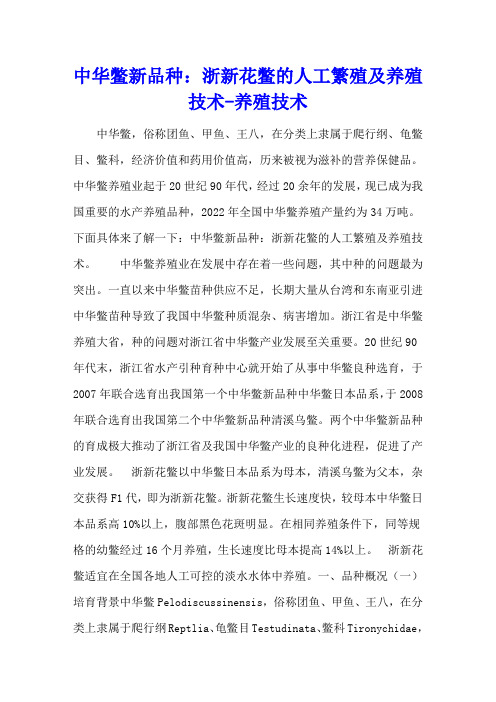 中华鳖新品种：浙新花鳖的人工繁殖及养殖技术-养殖技术

中华鳖，俗称团鱼、甲鱼、王八，在分类上隶属于爬行纲、龟鳖目、鳖科，经济价值和药用价值高，历来被视为滋补的营养保健品。中华鳖养殖业起于20世纪90年代，经过20余年的发展，现已成为我国重要的水产养殖品种，2022年全国中华鳖养殖产量约为34万吨。下面具体来了解一下：中华鳖新品种：浙新花鳖的人工繁殖及养殖技术。　　中华鳖养殖业在发展中存在着一些问题，其中种的问题最为突出。一直以来中华鳖苗种供应不足，长期大量从台湾和东南亚引进中华鳖苗种导致了我国中华鳖种质混杂、病害增加。浙江省是中华鳖养殖大省，种的问题对浙江省中华鳖产业发展至关重要。20世纪90年代末，浙江省水产引种育种中心就开始了从事中华鳖良种选育，于2007年联合选育出我国第一个中华鳖新品种中华鳖日本品系，于2008年联合选育出我国第二个中华鳖新品种清溪乌鳖。两个中华鳖新品种的育成极大推动了浙江省及我国中华鳖产业的良种化进程，促进了产业发展。　　浙新花鳖以中华鳖日本品系为母本，清溪乌鳖为父本，杂交获得F1代，即为浙新花鳖。浙新花鳖生长速度快，较母本中华鳖日本品系高10%以上，腹部黑色花斑明显。在相同养殖条件下，同等规格的幼鳖经过16个月养殖，生长速度比母本提高14%以上。　　浙新花鳖适宜在全国各地人工可控的淡水水体中养殖。一、品种概况（一）培育背景中华鳖Pelodiscussinensis，俗称团鱼、甲鱼、王八，在分类上隶属于爬行纲Reptlia、龟鳖目Testudinata、鳖科Tironychidae，